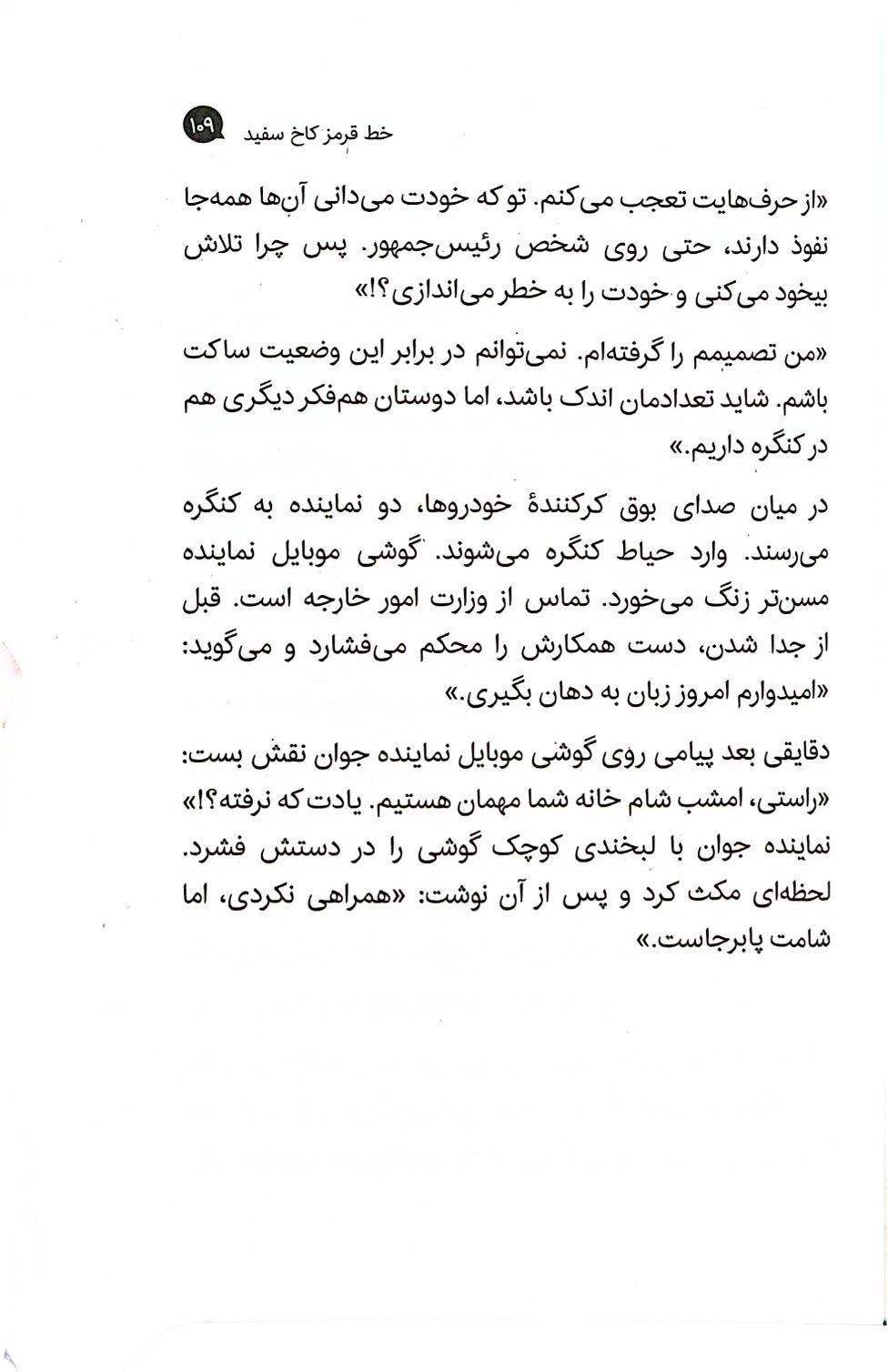 خط قرمز کاخ سفید ۱۰۹

«از حرف‌هایت تعجب می‌کنم. تو که خودت می‌دانی آن‌ها همه‌جا نفوذ دارند، حتی روی شخص رئیس‌جمهور. پس چرا تلاش بیخود می‌کنی و خودت را به خطر می‌اندازی؟!»

«من تصمیمم را گرفته‌ام. نمی‌توانم در برابر این وضعیت ساکت باشم. شاید تعدادمان اندک باشد، اما دوستان هم‌فکر دیگری هم در کنگره داریم.»

در میان صدای بوق کرکنندهٔ خودروها، دو نماینده به کنگره می‌رسند. وارد حیاط کنگره می‌شوند. گوشی موبایل نماینده مسن‌تر زنگ می‌خورد. تماس از وزارت امور خارجه است. قبل از جدا شدن، دست همکارش را محکم می‌فشارد و می‌گوید: «امیدوارم امروز زبان به دهان بگیری.»

دقایقی بعد پیامی روی گوشی موبایل نماینده جوان نقش بست: «راستی، امشب شام خانه شما مهمان هستیم. یادت که نرفته؟!» نماینده جوان با لبخندی کوچک گوشی را در دستش فشرد. لحظه‌ای مکث کرد و پس از آن نوشت: «همراهی نکردی، اما شامت پابرجاست.»